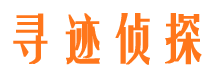 寻迹侦探